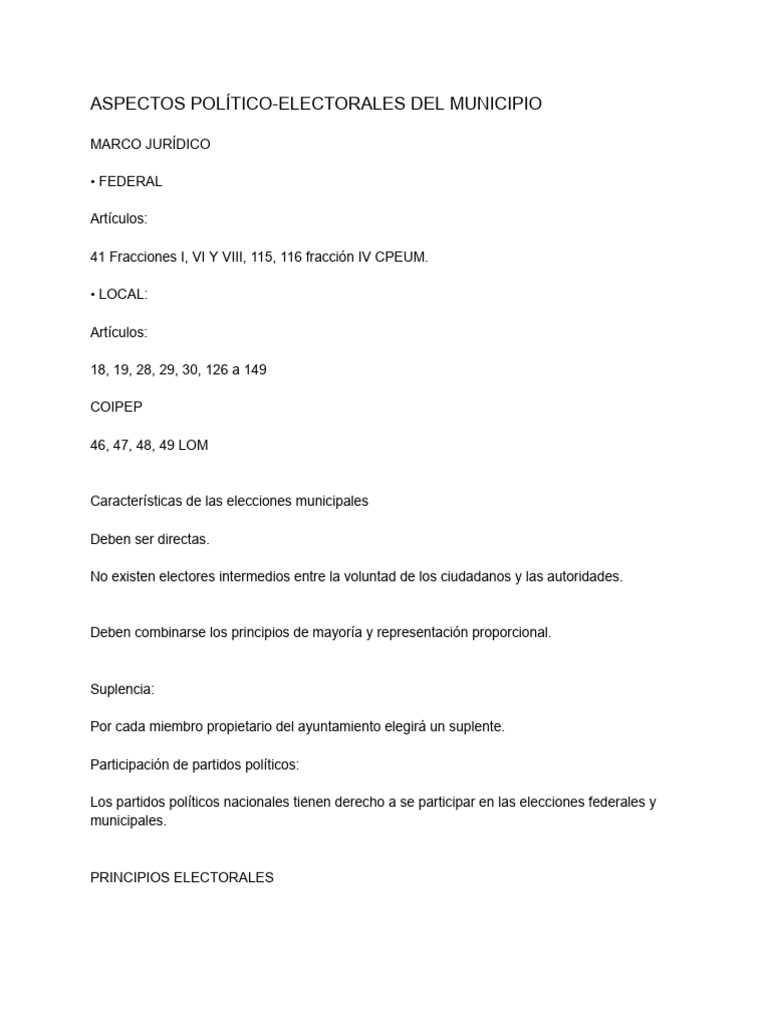 ASPECTOS POLÍTICO-ELECTORALES DEL MUNICIPIO

MARCO JURÍDICO

• FEDERAL

Artículos:

41 Fracciones I, VI Y VIII, 115, 116 fracción IV CPEUM.

• LOCAL:

Artículos:

18, 19, 28, 29, 30, 126 a 149

COIPEP

46, 47, 48, 49 LOM

Características de las elecciones municipales

Deben ser directas.

No existen electores intermedios entre la voluntad de los ciudadanos y las autoridades.

Deben combinarse los principios de mayoría y representación proporcional.

Suplencia:

Por cada miembro propietario del ayuntamiento elegirá un suplente.

Participación de partidos políticos:

Los partidos políticos nacionales tienen derecho a se participar en las elecciones federales y municipales.

PRINCIPIOS ELECTORALES